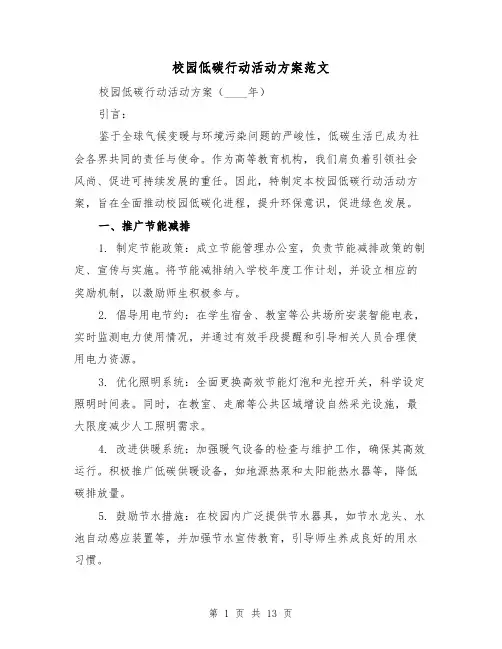 校园低碳行动活动方案范文

校园低碳行动活动方案（____年）

引言：

鉴于全球气候变暖与环境污染问题的严峻性，低碳生活已成为社会各界共同的责任与使命。作为高等教育机构，我们肩负着引领社会风尚、促进可持续发展的重任。因此，特制定本校园低碳行动活动方案，旨在全面推动校园低碳化进程，提升环保意识，促进绿色发展。

一、推广节能减排

1. 制定节能政策：成立节能管理办公室，负责节能减排政策的制定、宣传与实施。将节能减排纳入学校年度工作计划，并设立相应的奖励机制，以激励师生积极参与。

2. 倡导用电节约：在学生宿舍、教室等公共场所安装智能电表，实时监测电力使用情况，并通过有效手段提醒和引导相关人员合理使用电力资源。

3. 优化照明系统：全面更换高效节能灯泡和光控开关，科学设定照明时间表。同时，在教室、走廊等公共区域增设自然采光设施，最大限度减少人工照明需求。

4. 改进供暖系统：加强暖气设备的检查与维护工作，确保其高效运行。积极推广低碳供暖设备，如地源热泵和太阳能热水器等，降低碳排放量。

5. 鼓励节水措施：在校园内广泛提供节水器具，如节水龙头、水池自动感应装置等，并加强节水宣传教育，引导师生养成良好的用水习惯。

第 1 页 共 13 页